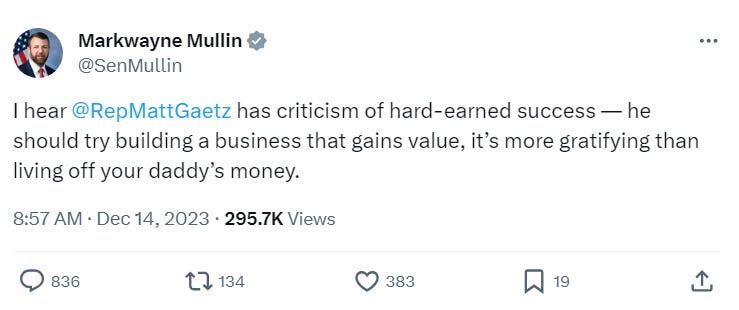 Markwayne Mullin
@SenMullin

I hear @RepMattGaetz has criticism of hard-earned success — he should try building a business that gains value, it's more gratifying than living off your daddy's money.

8:57 AM · Dec 14, 2023 · 295.7K Views

836 134 383 19